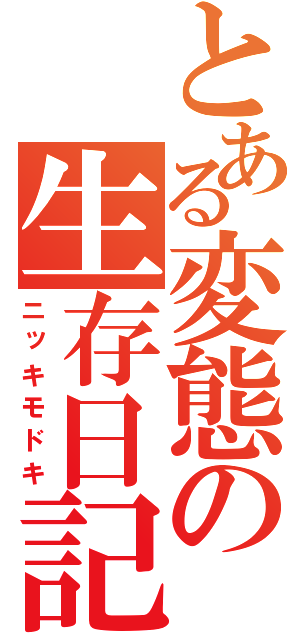 とある変態の生存日記
ニッキモドキ